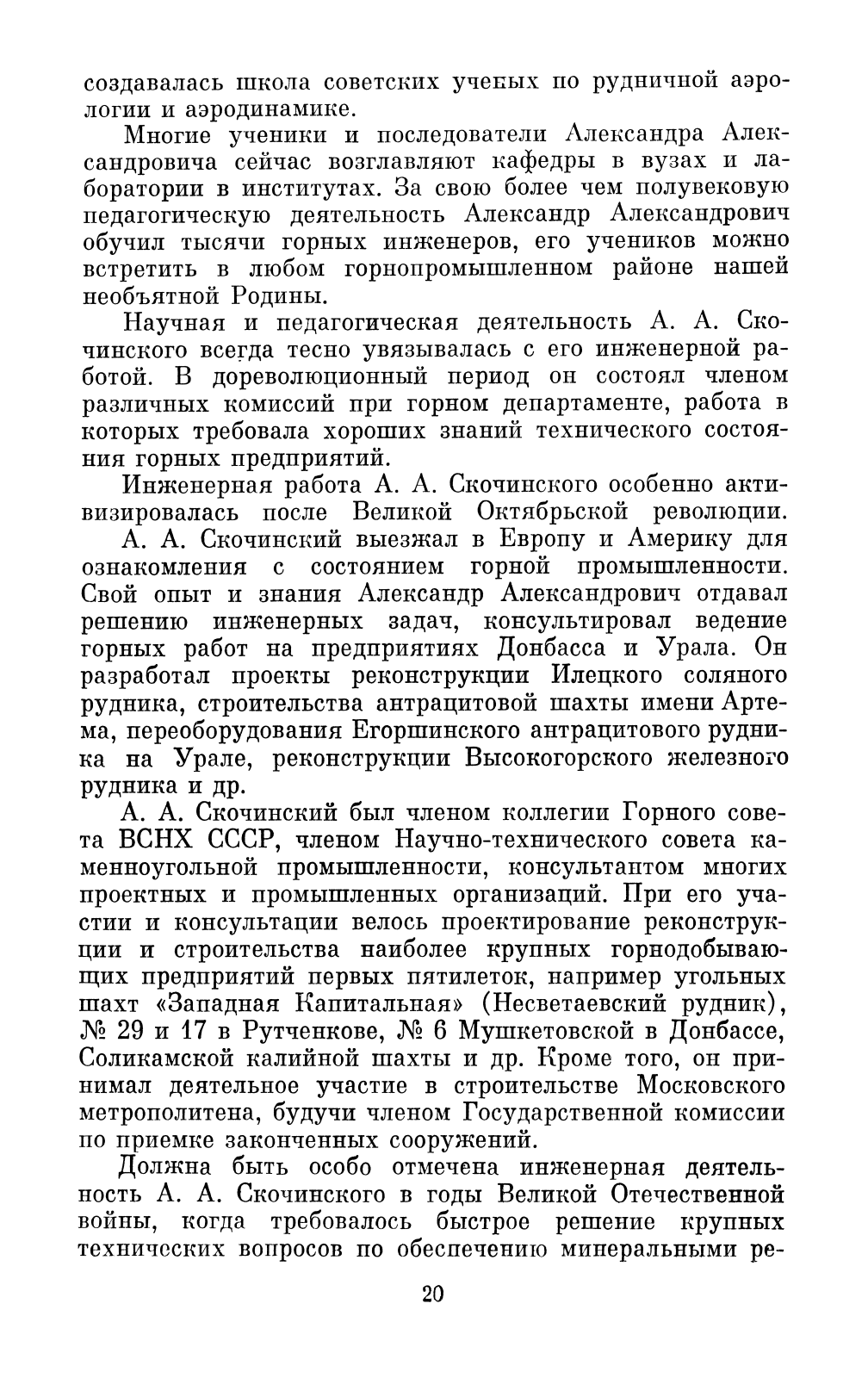 создавалась школа советских ученых по рудничной аэрологии и аэродинамике.

Многие ученики и последователи Александра Александровича сейчас возглавляют кафедры в вузах и лаборатории в институтах. За свою более чем полувековую педагогическую деятельность Александр Александрович обучил тысячи горных инженеров, его учеников можно встретить в любом горнопромышленном районе нашей необъятной Родины.

Научная и педагогическая деятельность А. А. Скочинского всегда тесно увязывалась с его инженерной работой. В дореволюционный период он состоял членом различных комиссий при горном департаменте, работа в которых требовала хороших знаний технического состояния горных предприятий.

Инженерная работа А. А. Скочинского особенно активизировалась после Великой Октябрьской революции.

А. А. Скочинский выезжал в Европу и Америку для ознакомления с состоянием горной промышленности. Свой опыт и знания Александр Александрович отдавал решению инженерных задач, консультировал ведение горных работ на предприятиях Донбасса и Урала. Он разработал проекты реконструкции Илецкого соляного рудника, строительства антрацитовой шахты имени Артема, переоборудования Егоршинского антрацитового рудника на Урале, реконструкции Высокогорского железного рудника и др.

А. А. Скочинский был членом коллегии Горного совета ВСНХ СССР, членом Научно-технического совета каменноугольной промышленности, консультантом многих проектных и промышленных организаций. При его участии и консультации велось проектирование реконструкции и строительства наиболее крупных горнодобывающих предприятий первых пятилеток, например угольных шахт «Западная Капитальная» (Несветаевский рудник), № 29 и 17 в Рутченкове, № 6 Мушкетовской в Донбассе, Соликамской калийной шахты и др. Кроме того, он принимал деятельное участие в строительстве Московского метрополитена, будучи членом Государственной комиссии по приемке законченных сооружений.

Должна быть особо отмечена инженерная деятельность А. А. Скочинского в годы Великой Отечественной войны, когда требовалось быстрое решение крупных технических вопросов по обеспечению минеральными ре-

20